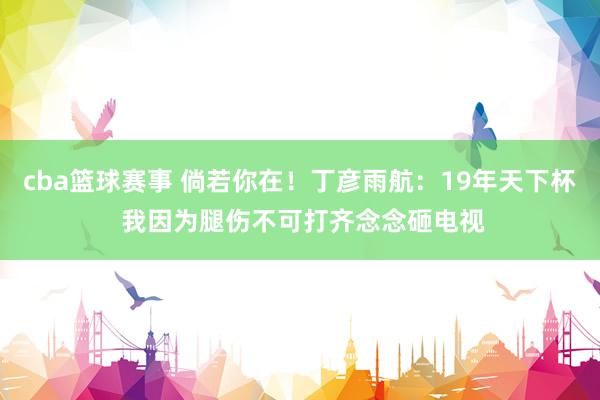 cba篮球赛事 倘若你在！丁彦雨航：19年天下杯我因为腿伤不可打齐念念砸电视